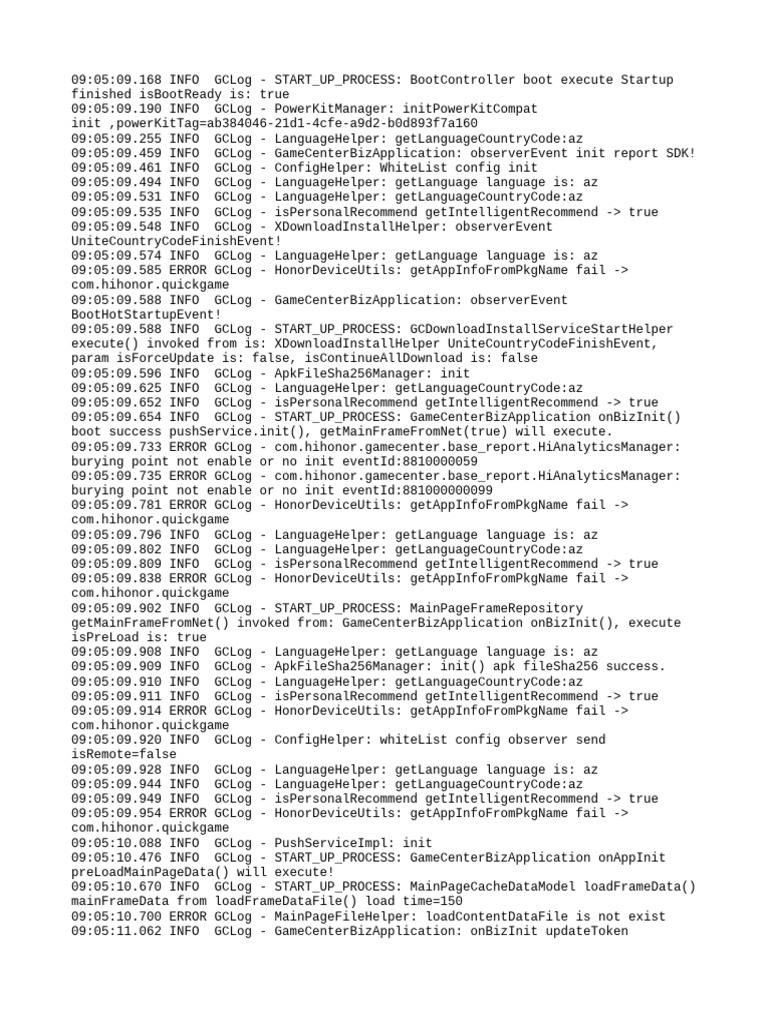 09:05:09.168 INFO  GCLog - START_UP_PROCESS: BootController boot execute Startup finished isBootReady is: true
09:05:09.190 INFO  GCLog - PowerKitManager: initPowerKitCompat init ,powerKitTag=ab384046-21d1-4cfe-a9d2-b0d893f7a160
09:05:09.255 INFO  GCLog - LanguageHelper: getLanguageCountryCode:az
09:05:09.459 INFO  GCLog - GameCenterBizApplication: observerEvent init report SDK!
09:05:09.461 INFO  GCLog - ConfigHelper: WhiteList config init
09:05:09.494 INFO  GCLog - LanguageHelper: getLanguage language is: az
09:05:09.531 INFO  GCLog - LanguageHelper: getLanguageCountryCode:az
09:05:09.535 INFO  GCLog - isPersonalRecommend getIntelligentRecommend -> true
09:05:09.548 INFO  GCLog - XDownloadInstallHelper: observerEvent UniteCountryCodeFinishEvent!
09:05:09.574 INFO  GCLog - LanguageHelper: getLanguage language is: az
09:05:09.585 ERROR GCLog - HonorDeviceUtils: getAppInfoFromPkgName fail -> com.hihonor.quickgame
09:05:09.588 INFO  GCLog - GameCenterBizApplication: observerEvent BootHotStartupEvent!
09:05:09.588 INFO  GCLog - START_UP_PROCESS: GCDownloadInstallServiceStartHelper execute() invoked from is: XDownloadInstallHelper UniteCountryCodeFinishEvent, param isForceUpdate is: false, isContinueAllDownload is: false
09:05:09.596 INFO  GCLog - ApkFileSha256Manager: init
09:05:09.625 INFO  GCLog - LanguageHelper: getLanguageCountryCode:az
09:05:09.652 INFO  GCLog - isPersonalRecommend getIntelligentRecommend -> true
09:05:09.654 INFO  GCLog - START_UP_PROCESS: GameCenterBizApplication onBizInit() boot success pushService.init(), getMainFrameFromNet(true) will execute.
09:05:09.733 ERROR GCLog - com.hihonor.gamecenter.base_report.HiAnalyticsManager: burying point not enable or no init eventId:8810000059
09:05:09.735 ERROR GCLog - com.hihonor.gamecenter.base_report.HiAnalyticsManager: burying point not enable or no init eventId:881000000099
09:05:09.781 ERROR GCLog - HonorDeviceUtils: getAppInfoFromPkgName fail -> com.hihonor.quickgame
09:05:09.796 INFO  GCLog - LanguageHelper: getLanguage language is: az
09:05:09.802 INFO  GCLog - LanguageHelper: getLanguageCountryCode:az
09:05:09.809 INFO  GCLog - isPersonalRecommend getIntelligentRecommend -> true
09:05:09.838 ERROR GCLog - HonorDeviceUtils: getAppInfoFromPkgName fail -> com.hihonor.quickgame
09:05:09.902 INFO  GCLog - START_UP_PROCESS: MainPageFrameRepository getMainFrameFromNet() invoked from: GameCenterBizApplication onBizInit(), execute isPreLoad is: true
09:05:09.908 INFO  GCLog - LanguageHelper: getLanguage language is: az
09:05:09.909 INFO  GCLog - ApkFileSha256Manager: init() apk fileSha256 success.
09:05:09.910 INFO  GCLog - LanguageHelper: getLanguageCountryCode:az
09:05:09.911 INFO  GCLog - isPersonalRecommend getIntelligentRecommend -> true
09:05:09.914 ERROR GCLog - HonorDeviceUtils: getAppInfoFromPkgName fail -> com.hihonor.quickgame
09:05:09.920 INFO  GCLog - ConfigHelper: whiteList config observer send isRemote=false
09:05:09.928 INFO  GCLog - LanguageHelper: getLanguage language is: az
09:05:09.944 INFO  GCLog - LanguageHelper: getLanguageCountryCode:az
09:05:09.949 INFO  GCLog - isPersonalRecommend getIntelligentRecommend -> true
09:05:09.954 ERROR GCLog - HonorDeviceUtils: getAppInfoFromPkgName fail -> com.hihonor.quickgame
09:05:10.088 INFO  GCLog - PushServiceImpl: init
09:05:10.476 INFO  GCLog - START_UP_PROCESS: GameCenterBizApplication onAppInit preLoadMainPageData() will execute!
09:05:10.670 INFO  GCLog - START_UP_PROCESS: MainPageCacheDataModel loadFrameData() mainFrameData from loadFrameDataFile() load time=150
09:05:10.700 ERROR GCLog - MainPageFileHelper: loadContentDataFile is not exist
09:05:11.062 INFO  GCLog - GameCenterBizApplication: onBizInit updateToken